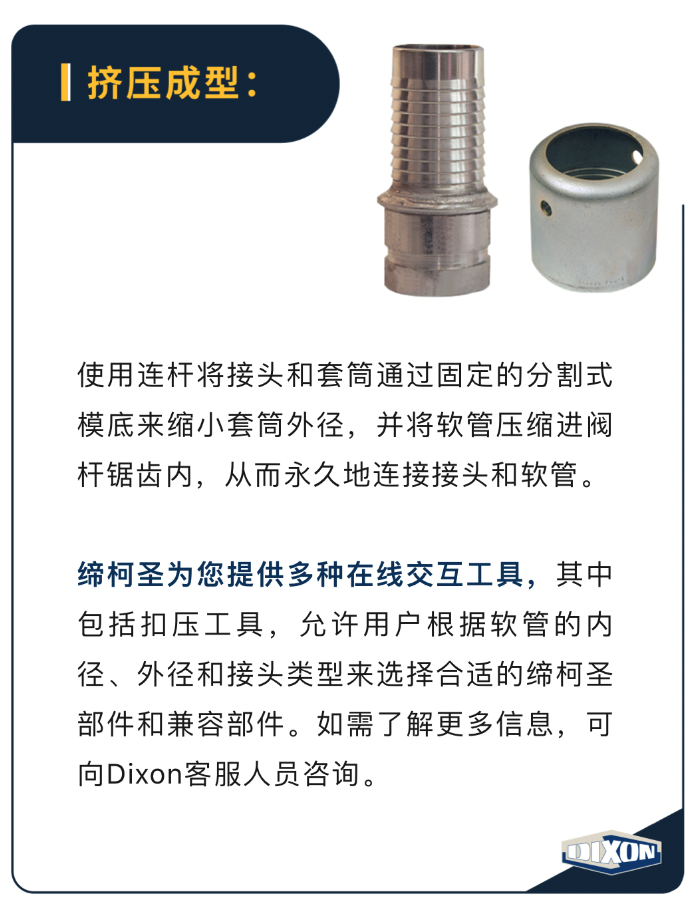 挤压成型:

使用连杆将接头和套筒通过固定的分割式模底来缩小套筒外径，并将软管压缩进阀杆锯齿内，从而永久地连接接头和软管。

缔柯圣为您提供多种在线交互工具，其中包括扣压工具，允许用户根据软管的内径、外径和接头类型来选择合适的缔柯圣部件和兼容部件。如需了解更多信息，可向Dixon客服人员咨询。

DIXON